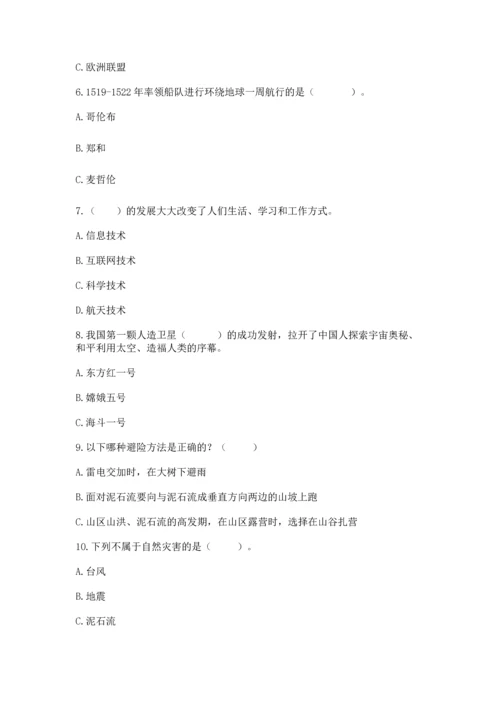 C. 欧洲联盟

6. 1519-1522 年率领船队进行环绕地球一周航行的是（　　　）。

A. 哥伦布

B. 郑和

C. 麦哲伦

7.（　　）的发展大大改变了人们生活、学习和工作方式。

A. 信息技术

B. 互联网技术

C. 科学技术

D. 航天技术

8. 我国第一颗人造卫星（　　　）的成功发射，拉开了中国人探索宇宙奥秘、和平利用太空、造福人类的序幕。

A. 东方红一号

B. 嫦娥五号

C. 海斗一号

9. 以下哪种避险方法是正确的？（　　）

A. 雷电交加时，在大树下避雨

B. 面对泥石流要向与泥石流成垂直方向两边的山坡上跑

C. 山区山洪、泥石流的高发期，在山区露营时，选择在山谷扎营

10. 下列不属于自然灾害的是（　　　）。

A. 台风

B. 地震

C. 泥石流